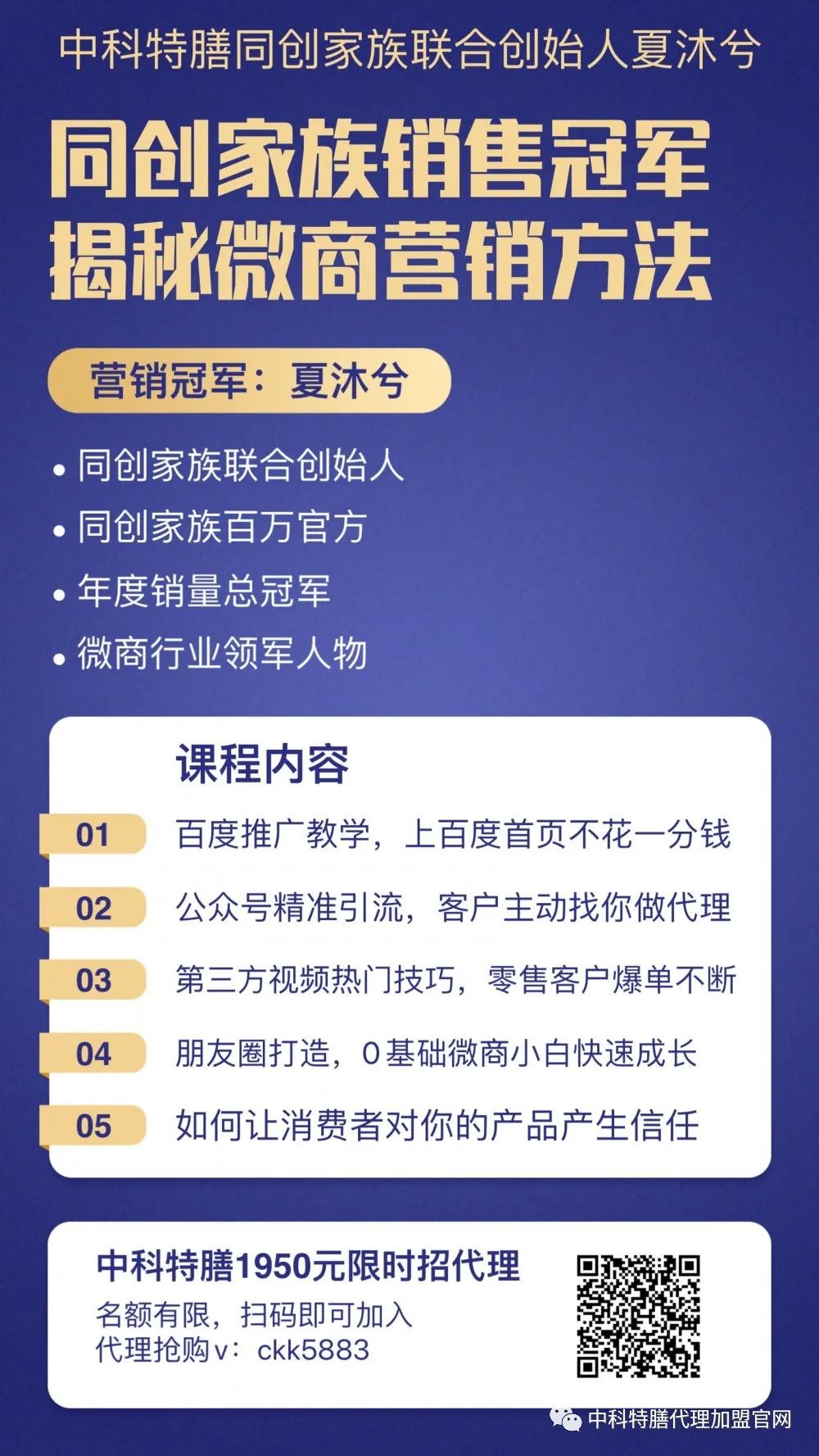 中科特膳同创家族联合创始人夏沐兮

同创家族销售冠军
揭秘微商营销方法

营销冠军：夏沐兮

• 同创家族联合创始人
• 同创家族百万官方
• 年度销量总冠军
• 微商行业领军人物

课程内容

01 百度推广教学，上百度首页不花一分钱
02 公众号精准引流，客户主动找你做代理
03 第三方视频热门技巧，零售客户爆单不断
04 朋友圈打造，0基础微商小白快速成长
05 如何让消费者对你的产品产生信任

中科特膳1950元限时招代理
名额有限，扫码即可加入
代理抢购v：ckk5883

中科特膳代理加盟官网